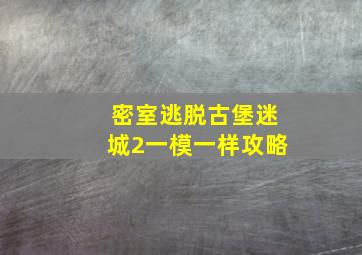 密室逃脱古堡迷城2一模一样攻略